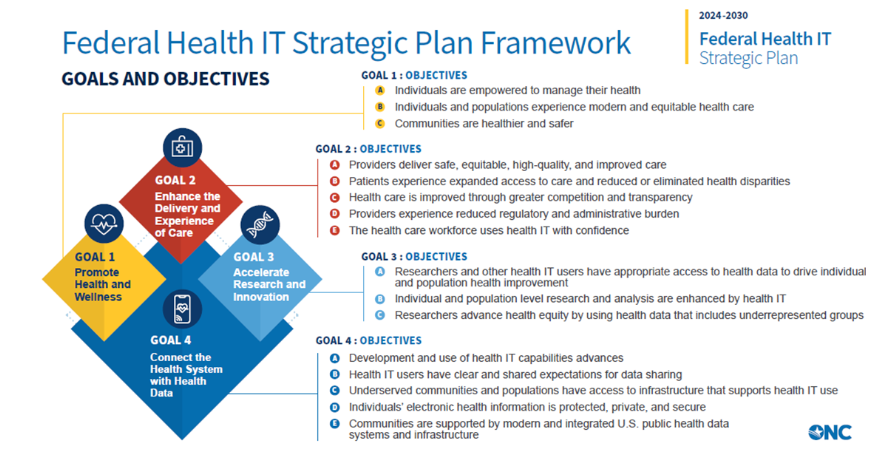 Federal Health IT Strategic Plan Framework

2024-2030
Federal Health IT
Strategic Plan

GOALS AND OBJECTIVES

GOAL 2
Enhance the Delivery and Experience of Care

GOAL 1
Promote Health and Wellness

GOAL 3
Accelerate Research and Innovation

GOAL 4
Connect the Health System with Health Data

GOAL 1 : OBJECTIVES
A Individuals are empowered to manage their health
B Individuals and populations experience modern and equitable health care
C Communities are healthier and safer

GOAL 2 : OBJECTIVES
A Providers deliver safe, equitable, high-quality, and improved care
B Patients experience expanded access to care and reduced or eliminated health disparities
C Health care is improved through greater competition and transparency
D Providers experience reduced regulatory and administrative burden
E The health care workforce uses health IT with confidence

GOAL 3 : OBJECTIVES
A Researchers and other health IT users have appropriate access to health data to drive individual and population health improvement
B Individual and population level research and analysis are enhanced by health IT
C Researchers advance health equity by using health data that includes underrepresented groups

GOAL 4 : OBJECTIVES
A Development and use of health IT capabilities advances
B Health IT users have clear and shared expectations for data sharing
C Underserved communities and populations have access to infrastructure that supports health IT use
D Individuals' electronic health information is protected, private, and secure
E Communities are supported by modern and integrated U.S. public health data systems and infrastructure

ONC